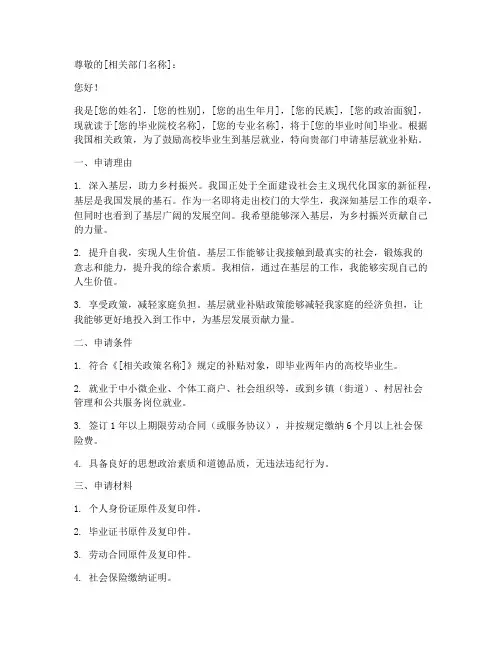 尊敬的[相关部门名称]：

您好！

我是[您的姓名]，[您的性别]，[您的出生年月]，[您的民族]，[您的政治面貌]，现就读于[您的毕业院校名称]，[您的专业名称]，将于[您的毕业时间]毕业。根据我国相关政策，为了鼓励高校毕业生到基层就业，特向贵部门申请基层就业补贴。

一、申请理由

1. 深入基层，助力乡村振兴。我国正处于全面建设社会主义现代化国家的新征程，基层是我国发展的基石。作为一名即将走出校门的大学生，我深知基层工作的艰辛，但同时也看到了基层广阔的发展空间。我希望能够深入基层，为乡村振兴贡献自己的力量。

2. 提升自我，实现人生价值。基层工作能够让我接触到最真实的社会，锻炼我的意志和能力，提升我的综合素质。我相信，通过在基层的工作，我能够实现自己的人生价值。

3. 享受政策，减轻家庭负担。基层就业补贴政策能够减轻我家庭的经济负担，让我能够更好地投入到工作中，为基层发展贡献力量。

二、申请条件

1. 符合《[相关政策名称]》规定的补贴对象，即毕业两年内的高校毕业生。

2. 就业于中小微企业、个体工商户、社会组织等，或到乡镇（街道）、村居社会管理和公共服务岗位就业。

3. 签订 1 年以上期限劳动合同（或服务协议），并按规定缴纳 6 个月以上社会保险费。

4. 具备良好的思想政治素质和道德品质，无违法违纪行为。

三、申请材料

1. 个人身份证原件及复印件。

2. 毕业证书原件及复印件。

3. 劳动合同原件及复印件。

4. 社会保险缴纳证明。